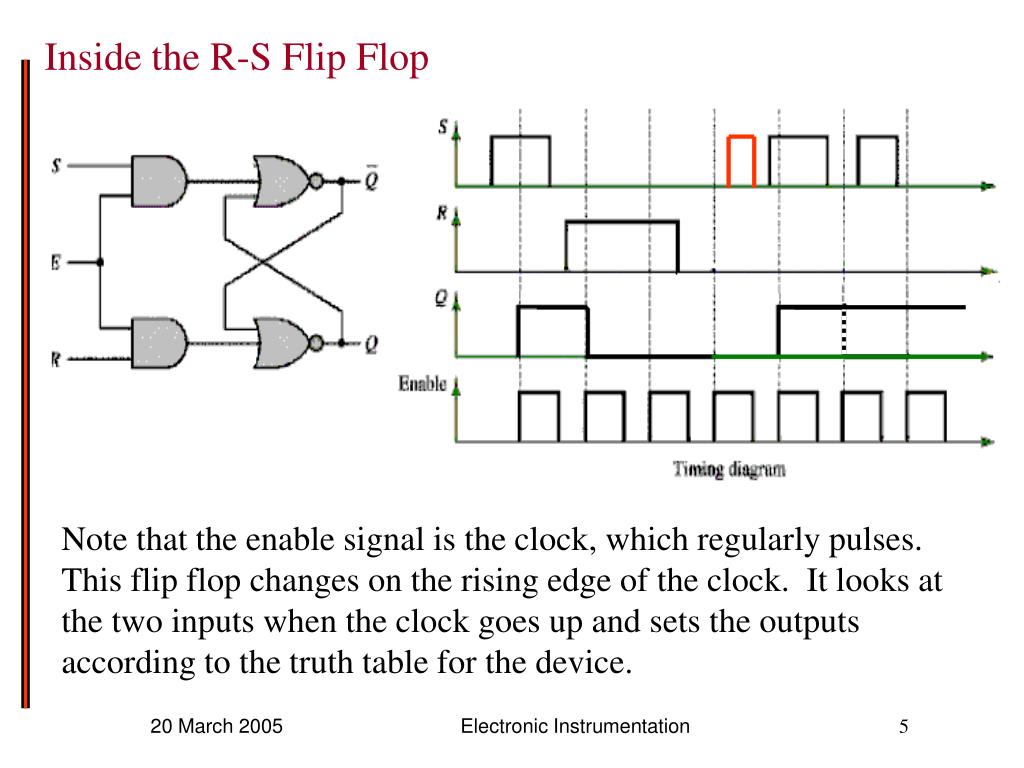 Inside the R-S Flip Flop

S
E
R
$\bar{Q}$
Q

S
R
Q
Enable
Timing diagram

Note that the enable signal is the clock, which regularly pulses. This flip flop changes on the rising edge of the clock. It looks at the two inputs when the clock goes up and sets the outputs according to the truth table for the device.

20 March 2005
Electronic Instrumentation
5